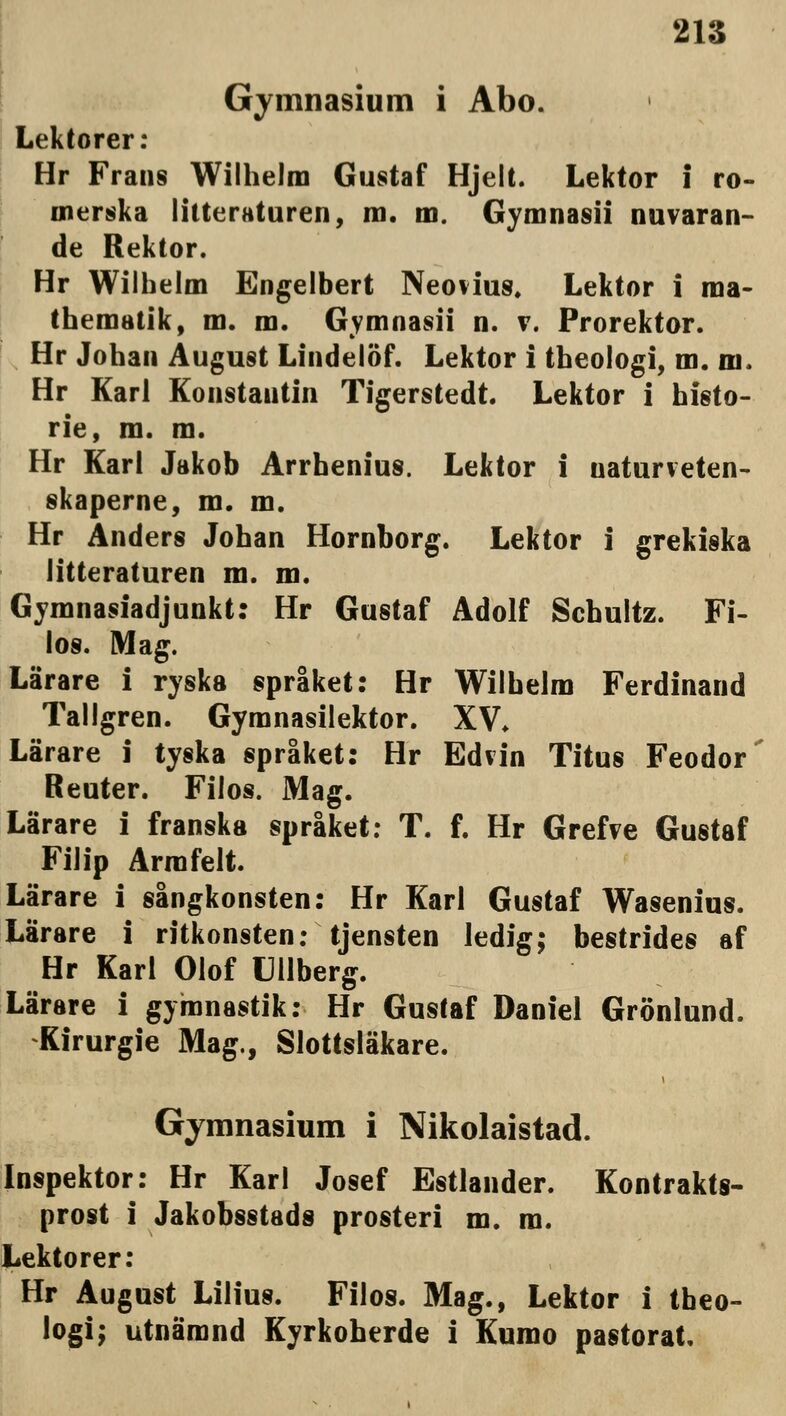 213

Gymnasium i Abo.

Lektorer:

Hr Frans Wilhelm Gustaf Hjelt. Lektor i romerska litteraturen, m. m. Gymnasii nuvarande Rektor.

Hr Wilhelm Engelbert Neovius. Lektor i mathematik, m. m. Gymnasii n. v. Prorektor.

Hr Johan August Lindelöf. Lektor i theologi, m. m.

Hr Karl Konstantin Tigerstedt. Lektor i historie, m. m.

Hr Karl Jakob Arrhenius. Lektor i naturvetenskaperne, m. m.

Hr Anders Johan Hornborg. Lektor i grekiska litteraturen m. m.

Gymnasiadjunkt: Hr Gustaf Adolf Schultz. Filos. Mag.

Lärare i ryska språket: Hr Wilhelm Ferdinand Tallgren. Gymnasilektor. XV.

Lärare i tyska språket: Hr Edvin Titus Feodor Reuter. Filos. Mag.

Lärare i franska språket: T. f. Hr Grefve Gustaf Filip Armfelt.

Lärare i sångkonsten: Hr Karl Gustaf Wasenius.

Lärare i ritkonsten: tjensten ledig; bestrides af Hr Karl Olof Ullberg.

Lärare i gymnastik: Hr Gustaf Daniel Grönlund. Kirurgie Mag., Slottsläkare.

Gymnasium i Nikolaistad.

Inspektor: Hr Karl Josef Estlander. Kontraktsprost i Jakobsstads prosteri m. m.

Lektorer:

Hr August Lilius. Filos. Mag., Lektor i theologi; utnämnd Kyrkoherde i Kumo pastorat.